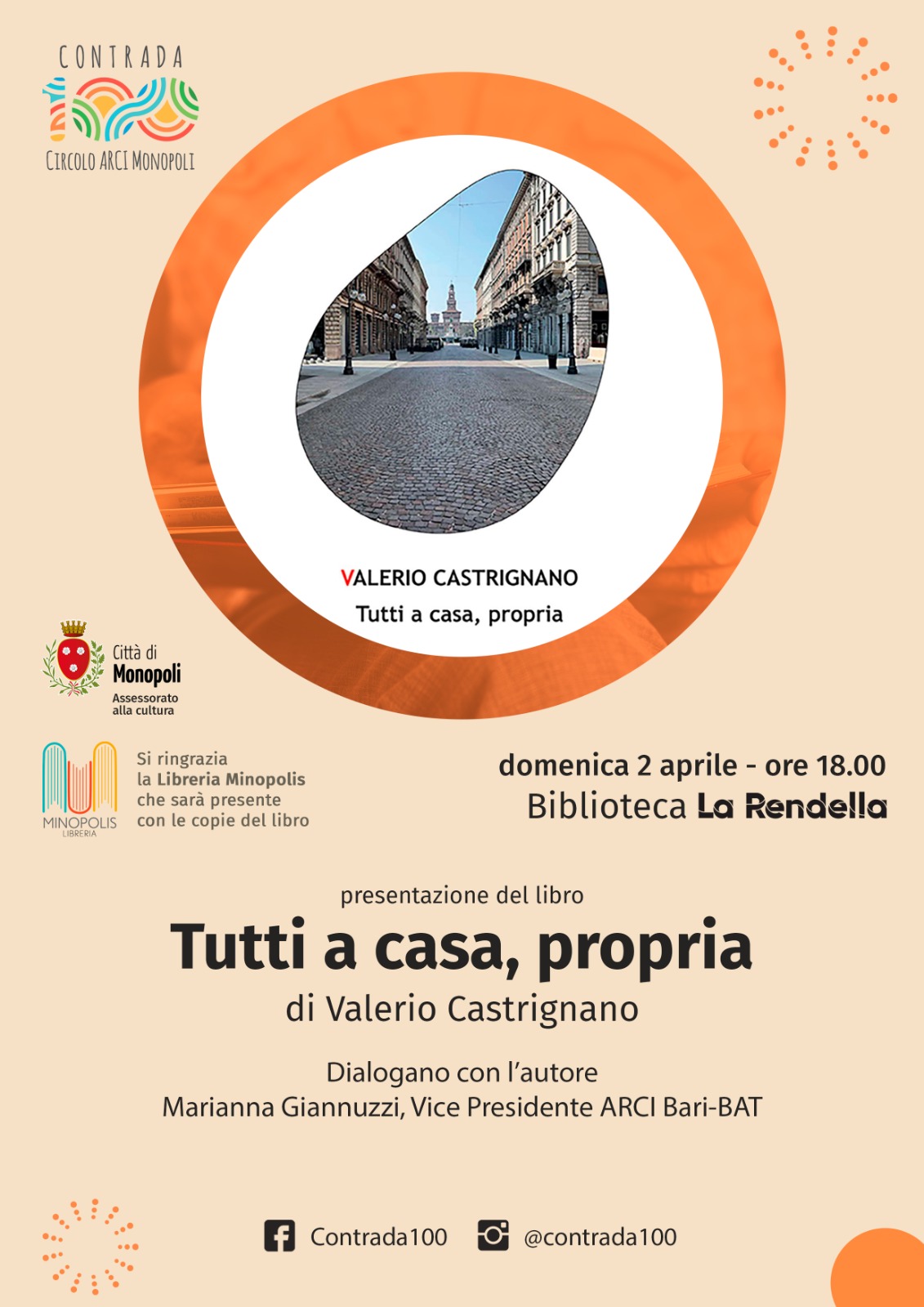 CONTRADA
100
CIRCOLO ARCI MONOPOLI

VALERIO CASTRIGNANO
Tutti a casa, propria

Città di
Monopoli
Assessorato
alla cultura

MINOPOLIS
LIBRERIA

Si ringrazia
la Libreria Minopolis
che sarà presente
con le copie del libro

domenica 2 aprile - ore 18.00
Biblioteca La Rendella

presentazione del libro
Tutti a casa, propria
di Valerio Castrignano

Dialogano con l'autore
Marianna Giannuzzi, Vice Presidente ARCI Bari-BAT

Contrada100 @contrada100